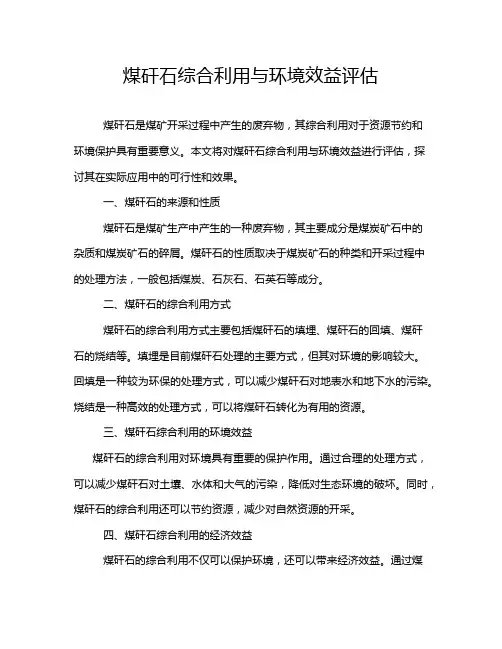 煤矸石综合利用与环境效益评估

煤矸石是煤矿开采过程中产生的废弃物，其综合利用对于资源节约和环境保护具有重要意义。本文将对煤矸石综合利用与环境效益进行评估，探讨其在实际应用中的可行性和效果。

一、煤矸石的来源和性质

煤矸石是煤矿生产中产生的一种废弃物，其主要成分是煤炭矿石中的杂质和煤炭矿石的碎屑。煤矸石的性质取决于煤炭矿石的种类和开采过程中的处理方法，一般包括煤炭、石灰石、石英石等成分。

二、煤矸石的综合利用方式

煤矸石的综合利用方式主要包括煤矸石的填埋、煤矸石的回填、煤矸石的烧结等。填埋是目前煤矸石处理的主要方式，但其对环境的影响较大。回填是一种较为环保的处理方式，可以减少煤矸石对地表水和地下水的污染。烧结是一种高效的处理方式，可以将煤矸石转化为有用的资源。

三、煤矸石综合利用的环境效益

煤矸石的综合利用对环境具有重要的保护作用。通过合理的处理方式，可以减少煤矸石对土壤、水体和大气的污染，降低对生态环境的破坏。同时，煤矸石的综合利用还可以节约资源，减少对自然资源的开采。

四、煤矸石综合利用的经济效益

煤矸石的综合利用不仅可以保护环境，还可以带来经济效益。通过煤